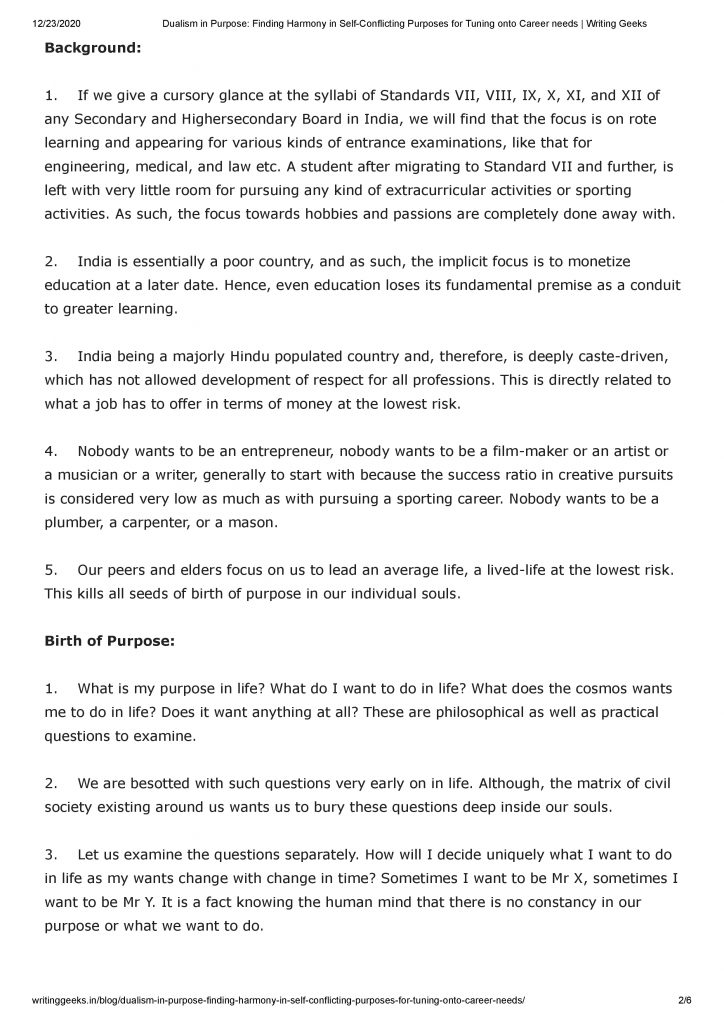 12/23/2020 Dualism in Purpose: Finding Harmony in Self-Conflicting Purposes for Tuning onto Career needs | Writing Geeks

**Background:**

1. If we give a cursory glance at the syllabi of Standards VII, VIII, IX, X, XI, and XII of any Secondary and Highersecondary Board in India, we will find that the focus is on rote learning and appearing for various kinds of entrance examinations, like that for engineering, medical, and law etc. A student after migrating to Standard VII and further, is left with very little room for pursuing any kind of extracurricular activities or sporting activities. As such, the focus towards hobbies and passions are completely done away with.

2. India is essentially a poor country, and as such, the implicit focus is to monetize education at a later date. Hence, even education loses its fundamental premise as a conduit to greater learning.

3. India being a majorly Hindu populated country and, therefore, is deeply caste-driven, which has not allowed development of respect for all professions. This is directly related to what a job has to offer in terms of money at the lowest risk.

4. Nobody wants to be an entrepreneur, nobody wants to be a film-maker or an artist or a musician or a writer, generally to start with because the success ratio in creative pursuits is considered very low as much as with pursuing a sporting career. Nobody wants to be a plumber, a carpenter, or a mason.

5. Our peers and elders focus on us to lead an average life, a lived-life at the lowest risk. This kills all seeds of birth of purpose in our individual souls.

**Birth of Purpose:**

1. What is my purpose in life? What do I want to do in life? What does the cosmos wants me to do in life? Does it want anything at all? These are philosophical as well as practical questions to examine.

2. We are besotted with such questions very early on in life. Although, the matrix of civil society existing around us wants us to bury these questions deep inside our souls.

3. Let us examine the questions separately. How will I decide uniquely what I want to do in life as my wants change with change in time? Sometimes I want to be Mr X, sometimes I want to be Mr Y. It is a fact knowing the human mind that there is no constancy in our purpose or what we want to do.

writinggeeks.in/blog/dualism-in-purpose-finding-harmony-in-self-conflicting-purposes-for-tuning-onto-career-needs/ 2/6